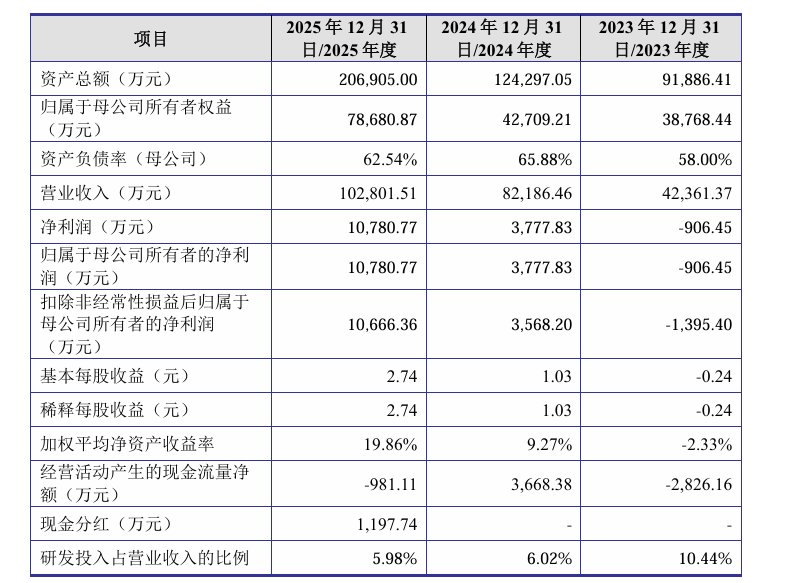 | 项目 | 2025年12月31日/2025年度 | 2024年12月31日/2024年度 | 2023年12月31日/2023年度 |
|---|---|---|---|
| 资产总额（万元） | 206,905.00 | 124,297.05 | 91,886.41 |
| 归属于母公司所有者权益（万元） | 78,680.87 | 42,709.21 | 38,768.44 |
| 资产负债率（母公司） | 62.54% | 65.88% | 58.00% |
| 营业收入（万元） | 102,801.51 | 82,186.46 | 42,361.37 |
| 净利润（万元） | 10,780.77 | 3,777.83 | -906.45 |
| 归属于母公司所有者的净利润（万元） | 10,780.77 | 3,777.83 | -906.45 |
| 扣除非经常性损益后归属于母公司所有者的净利润（万元） | 10,666.36 | 3,568.20 | -1,395.40 |
| 基本每股收益（元） | 2.74 | 1.03 | -0.24 |
| 稀释每股收益（元） | 2.74 | 1.03 | -0.24 |
| 加权平均净资产收益率 | 19.86% | 9.27% | -2.33% |
| 经营活动产生的现金流量净额（万元） | -981.11 | 3,668.38 | -2,826.16 |
| 现金分红（万元） | 1,197.74 | - | - |
| 研发投入占营业收入的比例 | 5.98% | 6.02% | 10.44% |